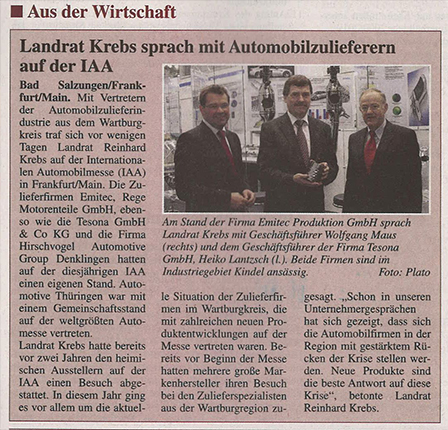 Aus der Wirtschaft

Landrat Krebs sprach mit Automobilzulieferern auf der IAA

Bad Salzungen/Frankfurt/Main. Mit Vertretern der Automobilzulieferindustrie aus dem Wartburgkreis traf sich vor wenigen Tagen Landrat Reinhard Krebs auf der Internationalen Automobilmesse (IAA) in Frankfurt/Main. Die Zulieferfirmen Emitec, Rege Motorenteile GmbH, ebenso wie die Tesona GmbH & Co KG und die Firma Hirschvogel Automotive Group Denklingen hatten auf der diesjährigen IAA einen eigenen Stand. Automotive Thüringen war mit einem Gemeinschaftsstand auf der weltgrößten Automesse vertreten.

Landrat Krebs hatte bereits vor zwei Jahren den heimischen Ausstellern auf der IAA einen Besuch abgestattet. In diesem Jahr ging es vor allem um die aktuelle Situation der Zulieferfirmen im Wartburgkreis, die mit zahlreichen neuen Produktentwicklungen auf der Messe vertreten waren. Bereits vor Beginn der Messe hatten mehrere große Markenhersteller ihren Besuch bei den Zulieferspezialisten aus der Wartburgregion zugesagt. „Schon in unseren Unternehmergesprächen hat sich gezeigt, dass sich die Automobilfirmen in der Region mit gestärktem Rücken der Krise stellen werden. Neue Produkte sind die beste Antwort auf diese Krise“, betonte Landrat Reinhard Krebs.

Am Stand der Firma Emitec Produktion GmbH sprach Landrat Krebs mit Geschäftsführer Wolfgang Maus (rechts) und dem Geschäftsführer der Firma Tesona GmbH, Heiko Lantzsch (l.). Beide Firmen sind im Industriegebiet Kindel ansässig. Foto: Plato